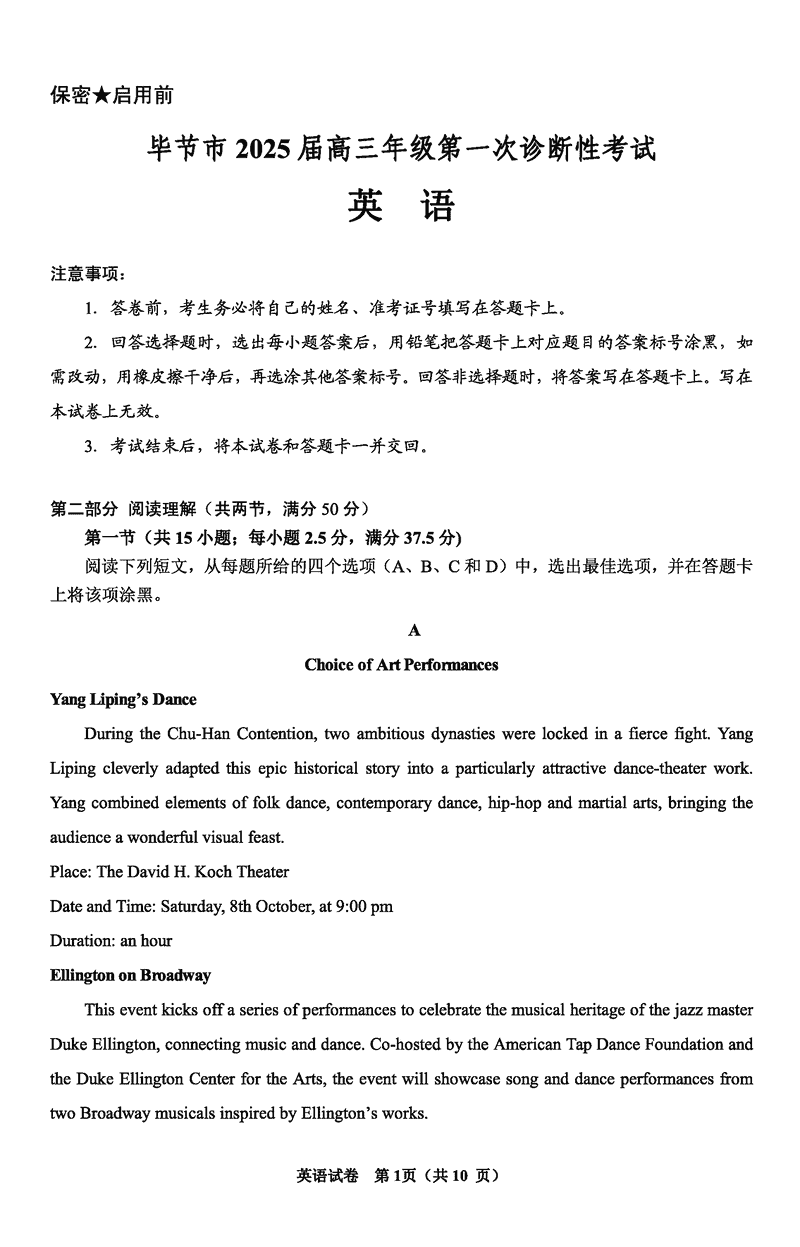 保密★启用前

毕节市 2025 届高三年级第一次诊断性考试

英　语

注意事项：

1. 答卷前，考生务必将自己的姓名、准考证号填写在答题卡上。

2. 回答选择题时，选出每小题答案后，用铅笔把答题卡上对应题目的答案标号涂黑，如需改动，用橡皮擦干净后，再选涂其他答案标号。回答非选择题时，将答案写在答题卡上。写在本试卷上无效。

3. 考试结束后，将本试卷和答题卡一并交回。

第二部分 阅读理解（共两节，满分 50 分）

第一节（共 15 小题；每小题 2.5 分，满分 37.5 分)

阅读下列短文，从每题所给的四个选项（A、B、C 和 D）中，选出最佳选项，并在答题卡上将该项涂黑。

A

Choice of Art Performances

Yang Liping's Dance

During the Chu-Han Contention, two ambitious dynasties were locked in a fierce fight. Yang Liping cleverly adapted this epic historical story into a particularly attractive dance-theater work. Yang combined elements of folk dance, contemporary dance, hip-hop and martial arts, bringing the audience a wonderful visual feast.

Place: The David H. Koch Theater

Date and Time: Saturday, 8th October, at 9:00 pm

Duration: an hour

Ellington on Broadway

This event kicks off a series of performances to celebrate the musical heritage of the jazz master Duke Ellington, connecting music and dance. Co-hosted by the American Tap Dance Foundation and the Duke Ellington Center for the Arts, the event will showcase song and dance performances from two Broadway musicals inspired by Ellington's works.

英语试卷　第 1页（共 10 页）